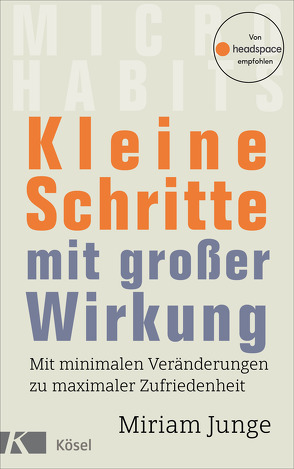 MICRO HABITS

Von headspace empfohlen

Kleine Schritte mit großer Wirkung

Mit minimalen Veränderungen zu maximaler Zufriedenheit

Miriam Junge

K Kösel